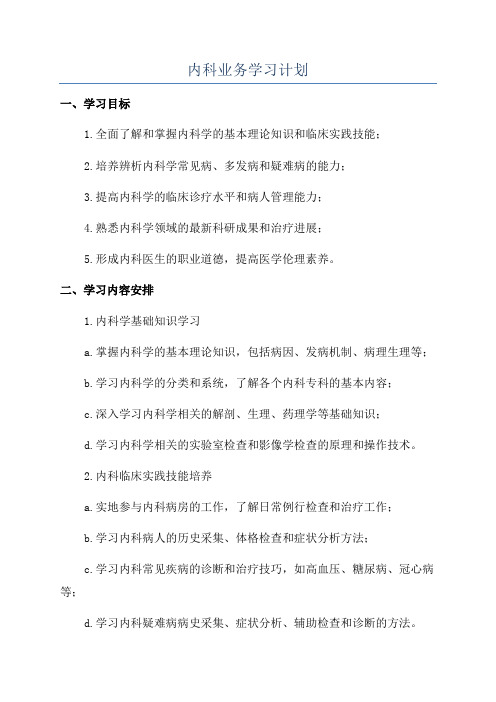 内科业务学习计划

一、学习目标

1.全面了解和掌握内科学的基本理论知识和临床实践技能；

2.培养辨析内科学常见病、多发病和疑难病的能力；

3.提高内科学的临床诊疗水平和病人管理能力；

4.熟悉内科学领域的最新科研成果和治疗进展；

5.形成内科医生的职业道德，提高医学伦理素养。

二、学习内容安排

1.内科学基础知识学习

a.掌握内科学的基本理论知识，包括病因、发病机制、病理生理等；

b.学习内科学的分类和系统，了解各个内科专科的基本内容；

c.深入学习内科学相关的解剖、生理、药理学等基础知识；

d.学习内科学相关的实验室检查和影像学检查的原理和操作技术。

2.内科临床实践技能培养

a.实地参与内科病房的工作，了解日常例行检查和治疗工作；

b.学习内科病人的历史采集、体格检查和症状分析方法；

c.学习内科常见疾病的诊断和治疗技巧，如高血压、糖尿病、冠心病等；

d.学习内科疑难病病史采集、症状分析、辅助检查和诊断的方法。